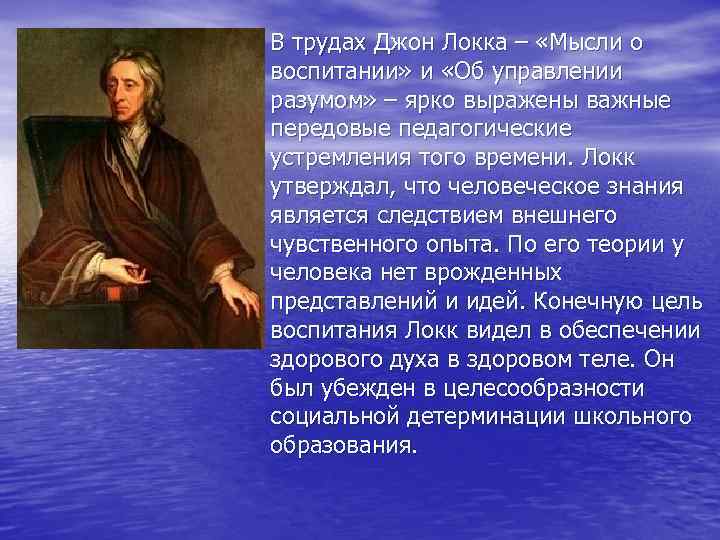 В трудах Джон Локка – «Мысли о воспитании» и «Об управлении разумом» – ярко выражены важные передовые педагогические устремления того времени. Локк утверждал, что человеческое знания является следствием внешнего чувственного опыта. По его теории у человека нет врожденных представлений и идей. Конечную цель воспитания Локк видел в обеспечении здорового духа в здоровом теле. Он был убежден в целесообразности социальной детерминации школьного образования.